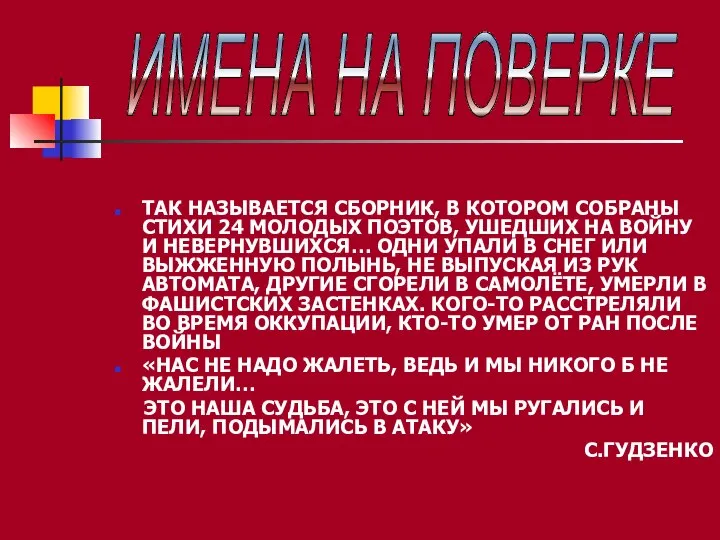 ИМЕНА НА ПОВЕРКЕ

ТАК НАЗЫВАЕТСЯ СБОРНИК, В КОТОРОМ СОБРАНЫ СТИХИ 24 МОЛОДЫХ ПОЭТОВ, УШЕДШИХ НА ВОЙНУ И НЕВЕРНУВШИХСЯ… ОДНИ УПАЛИ В СНЕГ ИЛИ ВЫЖЖЕННУЮ ПОЛЫНЬ, НЕ ВЫПУСКАЯ ИЗ РУК АВТОМАТА, ДРУГИЕ СГОРЕЛИ В САМОЛЁТЕ, УМЕРЛИ В ФАШИСТСКИХ ЗАСТЕНКАХ. КОГО-ТО РАССТРЕЛЯЛИ ВО ВРЕМЯ ОККУПАЦИИ, КТО-ТО УМЕР ОТ РАН ПОСЛЕ ВОЙНЫ

«НАС НЕ НАДО ЖАЛЕТЬ, ВЕДЬ И МЫ НИКОГО Б НЕ ЖАЛЕЛИ…

ЭТО НАША СУДЬБА, ЭТО С НЕЙ МЫ РУГАЛИСЬ И ПЕЛИ, ПОДЫМАЛИСЬ В АТАКУ»

С.ГУДЗЕНКО